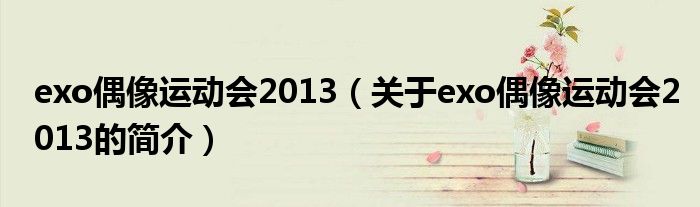 exo偶像运动会2013（关于exo偶像运动会2013的简介）